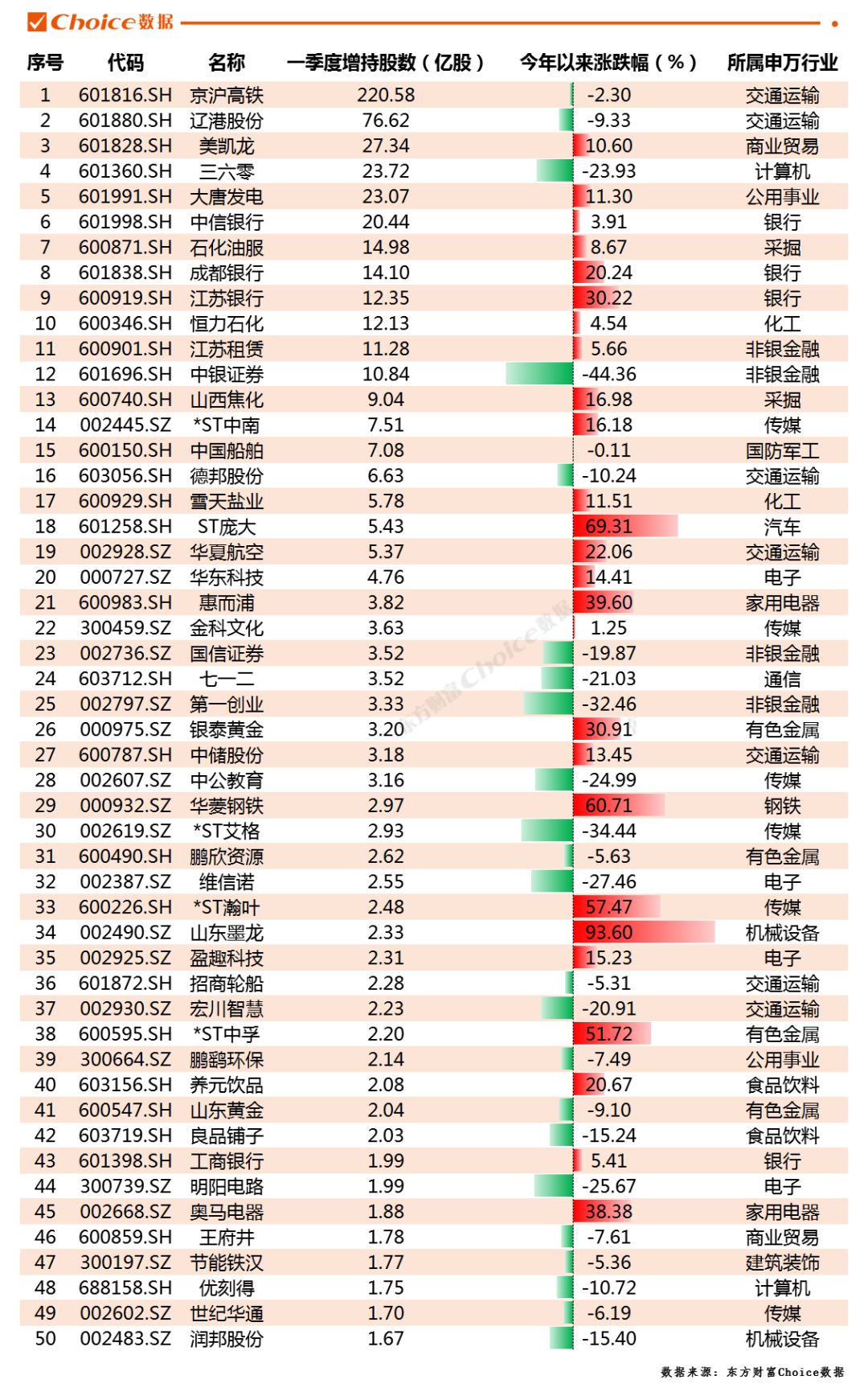 Choice数据

| 序号 | 代码 | 名称 | 一季度增持股数（亿股） | 今年以来涨跌幅（%） | 所属申万行业 |
|---|---|---|---|---|---|
| 1 | 601816.SH | 京沪高铁 | 220.58 | -2.30 | 交通运输 |
| 2 | 601880.SH | 辽港股份 | 76.62 | -9.33 | 交通运输 |
| 3 | 601828.SH | 美凯龙 | 27.34 | 10.60 | 商业贸易 |
| 4 | 601360.SH | 三六零 | 23.72 | -23.93 | 计算机 |
| 5 | 601991.SH | 大唐发电 | 23.07 | 11.30 | 公用事业 |
| 6 | 601998.SH | 中信银行 | 20.44 | 3.91 | 银行 |
| 7 | 600871.SH | 石化油服 | 14.98 | 8.67 | 采掘 |
| 8 | 601838.SH | 成都银行 | 14.10 | 20.24 | 银行 |
| 9 | 600919.SH | 江苏银行 | 12.35 | 30.22 | 银行 |
| 10 | 600346.SH | 恒力石化 | 12.13 | 4.54 | 化工 |
| 11 | 600901.SH | 江苏租赁 | 11.28 | 5.66 | 非银金融 |
| 12 | 601696.SH | 中银证券 | 10.84 | -44.36 | 非银金融 |
| 13 | 600740.SH | 山西焦化 | 9.04 | 16.98 | 采掘 |
| 14 | 002445.SZ | *ST中南 | 7.51 | 16.18 | 传媒 |
| 15 | 600150.SH | 中国船舶 | 7.08 | -0.11 | 国防军工 |
| 16 | 603056.SH | 德邦股份 | 6.63 | -10.24 | 交通运输 |
| 17 | 600929.SH | 雪天盐业 | 5.78 | 11.51 | 化工 |
| 18 | 601258.SH | ST庞大 | 5.43 | 69.31 | 汽车 |
| 19 | 002928.SZ | 华夏航空 | 5.37 | 22.06 | 交通运输 |
| 20 | 000727.SZ | 华东科技 | 4.76 | 14.41 | 电子 |
| 21 | 600983.SH | 惠而浦 | 3.82 | 39.60 | 家用电器 |
| 22 | 300459.SZ | 金科文化 | 3.63 | 1.25 | 传媒 |
| 23 | 002736.SZ | 国信证券 | 3.52 | -19.87 | 非银金融 |
| 24 | 603712.SH | 七一二 | 3.52 | -21.03 | 通信 |
| 25 | 002797.SZ | 第一创业 | 3.33 | -32.46 | 非银金融 |
| 26 | 000975.SZ | 银泰黄金 | 3.20 | 30.91 | 有色金属 |
| 27 | 600787.SH | 中储股份 | 3.18 | 13.45 | 交通运输 |
| 28 | 002607.SZ | 中公教育 | 3.16 | -24.99 | 传媒 |
| 29 | 000932.SZ | 华菱钢铁 | 2.97 | 60.71 | 钢铁 |
| 30 | 002619.SZ | *ST艾格 | 2.93 | -34.44 | 传媒 |
| 31 | 600490.SH | 鹏欣资源 | 2.62 | -5.63 | 有色金属 |
| 32 | 002387.SZ | 维信诺 | 2.55 | -27.46 | 电子 |
| 33 | 600226.SH | *ST瀚叶 | 2.48 | 57.47 | 传媒 |
| 34 | 002490.SZ | 山东墨龙 | 2.33 | 93.60 | 机械设备 |
| 35 | 002925.SZ | 盈趣科技 | 2.31 | 15.23 | 电子 |
| 36 | 601872.SH | 招商轮船 | 2.28 | -5.31 | 交通运输 |
| 37 | 002930.SZ | 宏川智慧 | 2.23 | -20.91 | 交通运输 |
| 38 | 600595.SH | *ST中孚 | 2.20 | 51.72 | 有色金属 |
| 39 | 300664.SZ | 鹏鹞环保 | 2.14 | -7.49 | 公用事业 |
| 40 | 603156.SH | 养元饮品 | 2.08 | 20.67 | 食品饮料 |
| 41 | 600547.SH | 山东黄金 | 2.04 | -9.10 | 有色金属 |
| 42 | 603719.SH | 良品铺子 | 2.03 | -15.24 | 食品饮料 |
| 43 | 601398.SH | 工商银行 | 1.99 | 5.41 | 银行 |
| 44 | 300739.SZ | 明阳电路 | 1.99 | -25.67 | 电子 |
| 45 | 002668.SZ | 奥马电器 | 1.88 | 38.38 | 家用电器 |
| 46 | 600859.SH | 王府井 | 1.78 | -7.61 | 商业贸易 |
| 47 | 300197.SZ | 节能铁汉 | 1.77 | -5.36 | 建筑装饰 |
| 48 | 688158.SH | 优刻得 | 1.75 | -10.72 | 计算机 |
| 49 | 002602.SZ | 世纪华通 | 1.70 | -6.19 | 传媒 |
| 50 | 002483.SZ | 润邦股份 | 1.67 | -15.40 | 机械设备 |

东方财富Choice数据

数据来源：东方财富Choice数据